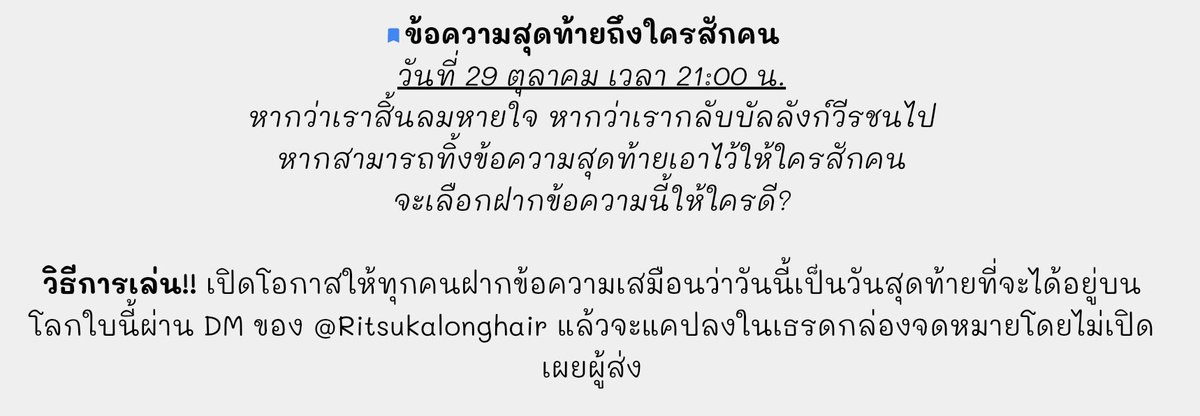 ข้อความสุดท้ายถึงใครสักคน
วันที่ 29 ตุลาคม เวลา 21:00 น.
หากว่าเราสิ้นลมหายใจ หากว่าเรากลับบัลลังก์วีรชนไป
หากสามารถทิ้งข้อความสุดท้ายเอาไว้ให้ใครสักคน
จะเลือกฝากข้อความนี้ให้ใครดี?

วิธีการเล่น!! เปิดโอกาสให้ทุกคนฝากข้อความเสมือนว่าวันนี้เป็นวันสุดท้ายที่จะได้อยู่บนโลกใบนี้ผ่าน DM ของ @Ritsukalonghair แล้วจะแคปลงในเธรดกล่องจดหมายโดยไม่เปิดเผยผู้ส่ง